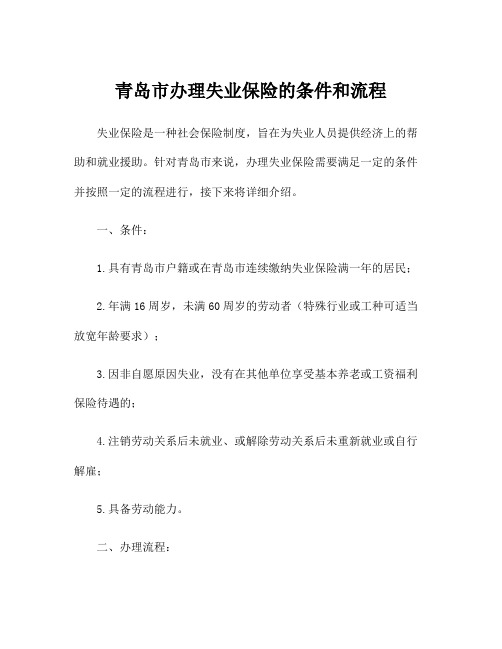 青岛市办理失业保险的条件和流程

失业保险是一种社会保险制度，旨在为失业人员提供经济上的帮助和就业援助。针对青岛市来说，办理失业保险需要满足一定的条件并按照一定的流程进行，接下来将详细介绍。

一、条件：

1.具有青岛市户籍或在青岛市连续缴纳失业保险满一年的居民；

2.年满16周岁，未满60周岁的劳动者（特殊行业或工种可适当放宽年龄要求）；

3.因非自愿原因失业，没有在其他单位享受基本养老或工资福利保险待遇的；

4.注销劳动关系后未就业、或解除劳动关系后未重新就业或自行解雇；

5.具备劳动能力。

二、办理流程：